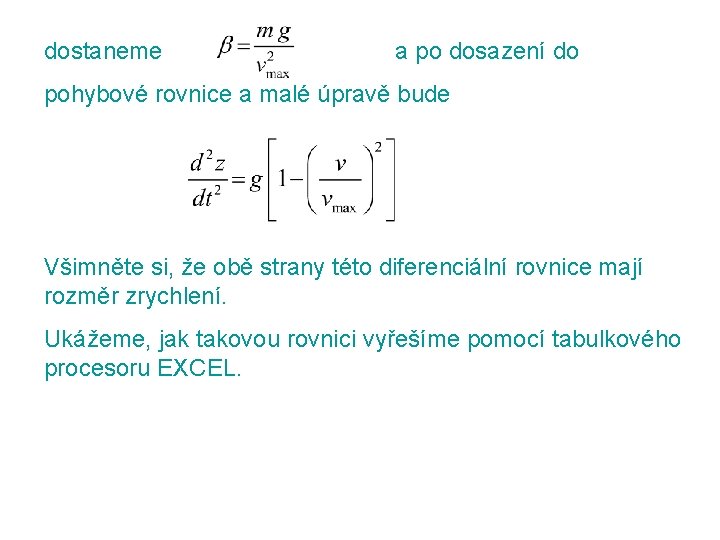 dostaneme $\beta = \frac{m\,g}{v_{\max}^2}$ a po dosazení do pohybové rovnice a malé úpravě bude

$\frac{d^2 z}{dt^2} = g\left[1 - \left(\frac{v}{v_{\max}}\right)^2\right]$

Všimněte si, že obě strany této diferenciální rovnice mají rozměr zrychlení.

Ukážeme, jak takovou rovnici vyřešíme pomocí tabulkového procesoru EXCEL.